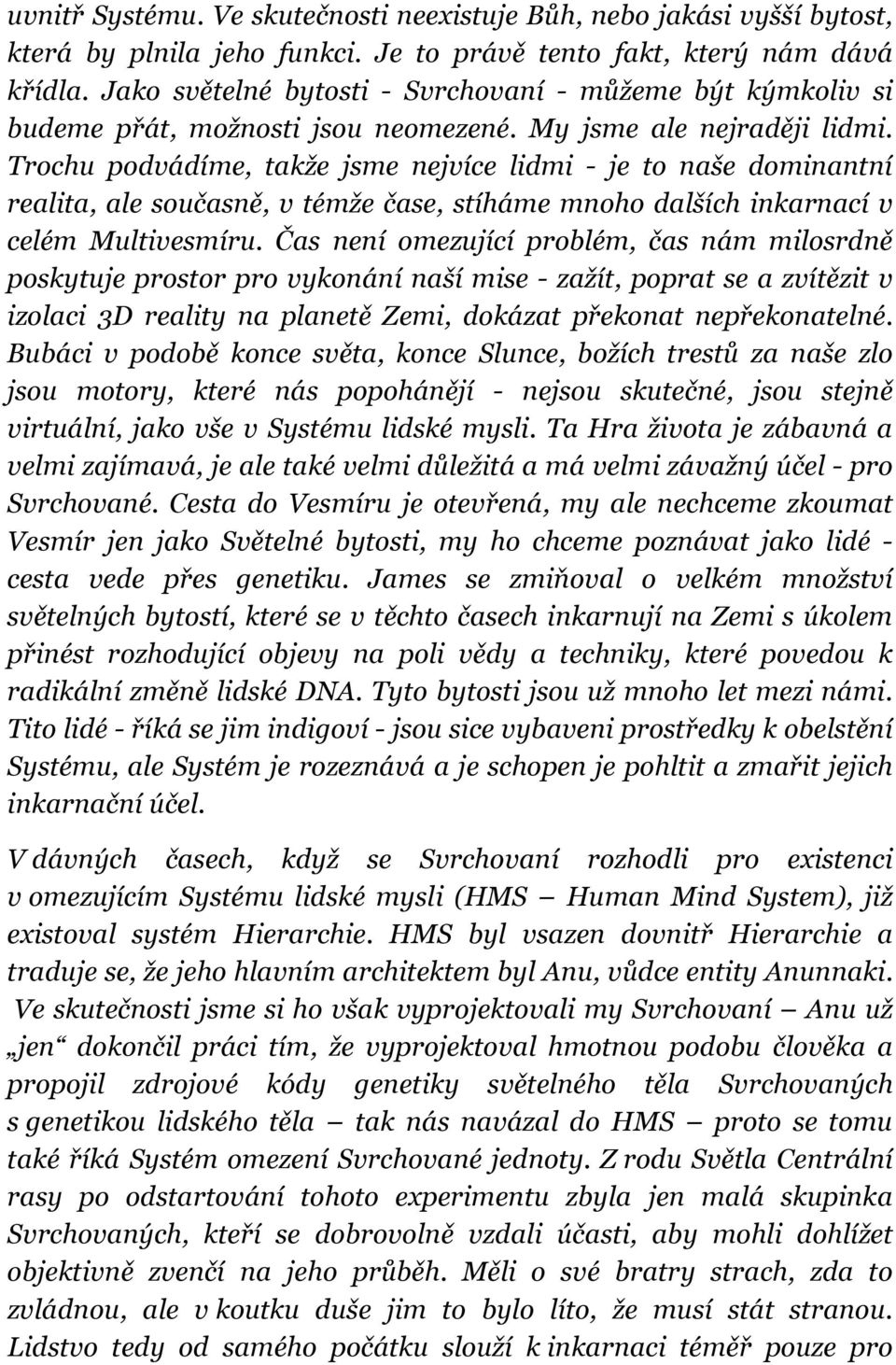 uvnitř Systému. Ve skutečnosti neexistuje Bůh, nebo jakási vyšší bytost, která by plnila jeho funkci. Je to právě tento fakt, který nám dává křídla. Jako světelné bytosti - Svrchovaní - můžeme být kýmkoliv si budeme přát, možnosti jsou neomezené. My jsme ale nejraději lidmi. Trochu podvádíme, takže jsme nejvíce lidmi - je to naše dominantní realita, ale současně, v témže čase, stíháme mnoho dalších inkarnací v celém Multivesmíru. Čas není omezující problém, čas nám milosrdně poskytuje prostor pro vykonání naší mise - zažít, poprat se a zvítězit v izolaci 3D reality na planetě Zemi, dokázat překonat nepřekonatelné. Bubáci v podobě konce světa, konce Slunce, božích trestů za naše zlo jsou motory, které nás popohánějí - nejsou skutečné, jsou stejně virtuální, jako vše v Systému lidské mysli. Ta Hra života je zábavná a velmi zajímavá, je ale také velmi důležitá a má velmi závažný účel - pro Svrchované. Cesta do Vesmíru je otevřená, my ale nechceme zkoumat Vesmír jen jako Světelné bytosti, my ho chceme poznávat jako lidé - cesta vede přes genetiku. James se zmiňoval o velkém množství světelných bytostí, které se v těchto časech inkarnují na Zemi s úkolem přinést rozhodující objevy na poli vědy a techniky, které povedou k radikální změně lidské DNA. Tyto bytosti jsou už mnoho let mezi námi. Tito lidé - říká se jim indigoví - jsou sice vybaveni prostředky k obelstění Systému, ale Systém je rozeznává a je schopen je pohltit a zmařit jejich inkarnační účel.

V dávných časech, když se Svrchovaní rozhodli pro existenci v omezujícím Systému lidské mysli (HMS — Human Mind System), již existoval systém Hierarchie. HMS byl vsazen dovnitř Hierarchie a traduje se, že jeho hlavním architektem byl Anu, vůdce entity Anunnaki. Ve skutečnosti jsme si ho však vyprojektovali my Svrchovaní — Anu už „jen“ dokončil práci tím, že vyprojektoval hmotnou podobu člověka a propojil zdrojové kódy genetiky světelného těla Svrchovaných s genetikou lidského těla — tak nás navázal do HMS — proto se tomu také říká Systém omezení Svrchované jednoty. Z rodu Světla Centrální rasy po odstartování tohoto experimentu zbyla jen malá skupinka Svrchovaných, kteří se dobrovolně vzdali účasti, aby mohli dohlížet objektivně zvenčí na jeho průběh. Měli o své bratry strach, zda to zvládnou, ale v koutku duše jim to bylo líto, že musí stát stranou. Lidstvo tedy od samého počátku slouží k inkarnaci téměř pouze pro